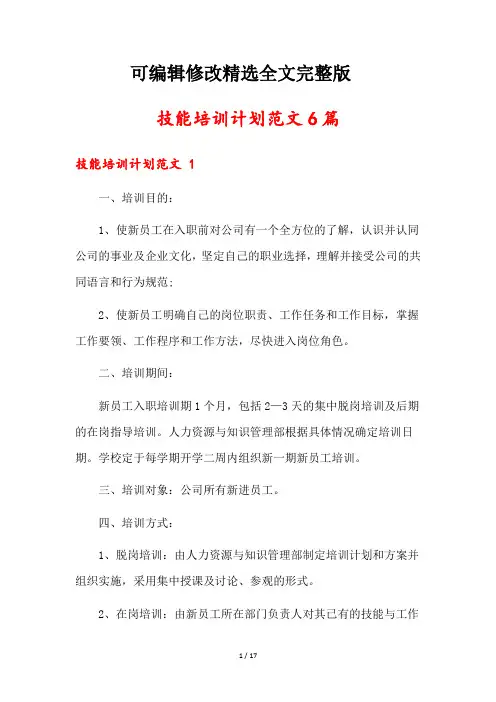 可编辑修改精选全文完整版

技能培训计划范文6篇

技能培训计划范文 1

一、培训目的：

1、使新员工在入职前对公司有一个全方位的了解，认识并认同公司的事业及企业文化，坚定自己的职业选择，理解并接受公司的共同语言和行为规范；

2、使新员工明确自己的岗位职责、工作任务和工作目标，掌握工作要领、工作程序和工作方法，尽快进入岗位角色。

二、培训期间：

新员工入职培训期1个月，包括2—3天的集中脱岗培训及后期的在岗指导培训。人力资源与知识管理部根据具体情况确定培训日期。学校定于每学期开学二周内组织新一期新员工培训。

三、培训对象：公司所有新进员工。

四、培训方式：

1、脱岗培训：由人力资源与知识管理部制定培训计划和方案并组织实施，采用集中授课及讨论、参观的形式。

2、在岗培训：由新员工所在部门负责人对其已有的技能与工作

1 / 17